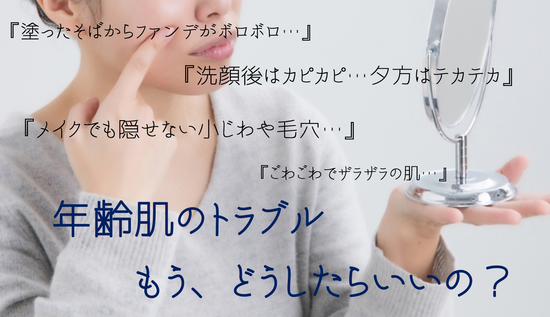 『塗ったそばからファンデがボロボロ…』

『洗顔後はカピカピ…夕方はテカテカ』

『メイクでも隠せない小じわや毛穴…』

『ごわごわでザラザラの肌…』

年齢肌のトラブル

もう、どうしたらいいの？